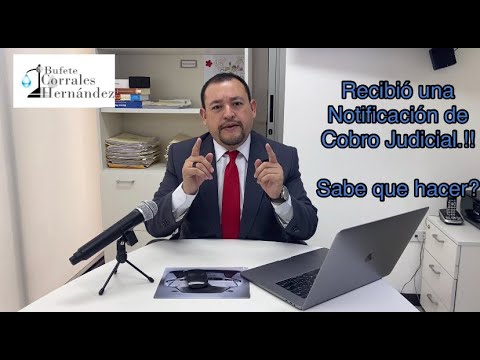 Bufete Corrales Hernández

Recibió una Notificación de Cobro Judicial.!!

Sabe que hacer?